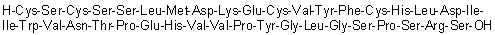 H-Cys-Ser-Cys-Ser-Ser-Leu-Met-Asp-Lys-Glu-Cys-Val-Tyr-Phe-Cys-His-Leu-Asp-Ile-Ile-Trp-Val-Asn-Thr-Pro-Glu-His-Val-Val-Pro-Tyr-Gly-Leu-Gly-Ser-Pro-Ser-Arg-Ser-OH